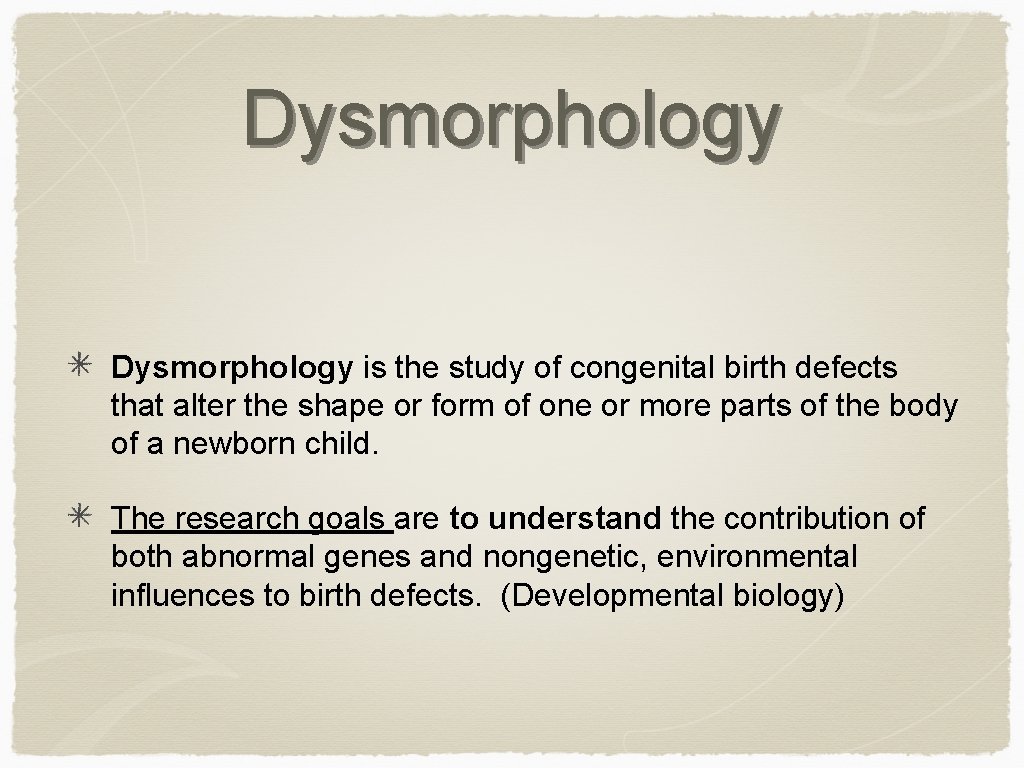 Dysmorphology

✳ Dysmorphology is the study of congenital birth defects that alter the shape or form of one or more parts of the body of a newborn child.

✳ The research goals are to understand the contribution of both abnormal genes and nongenetic, environmental influences to birth defects. (Developmental biology)